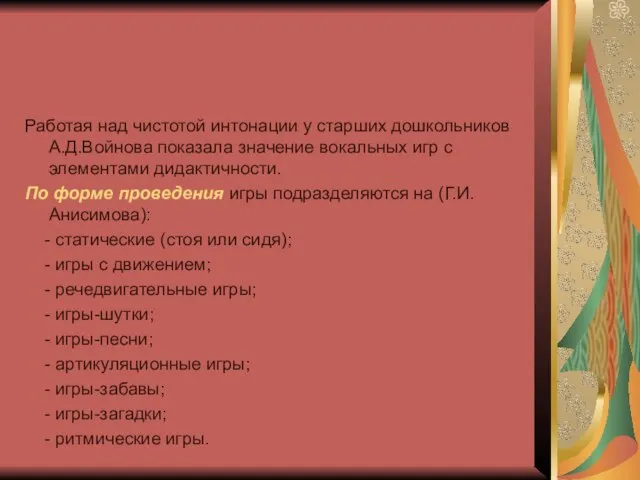 Работая над чистотой интонации у старших дошкольников А.Д.Войнова показала значение вокальных игр с элементами дидактичности.

По форме проведения игры подразделяются на (Г.И. Анисимова):

- статические (стоя или сидя);
- игры с движением;
- речедвигательные игры;
- игры-шутки;
- игры-песни;
- артикуляционные игры;
- игры-забавы;
- игры-загадки;
- ритмические игры.